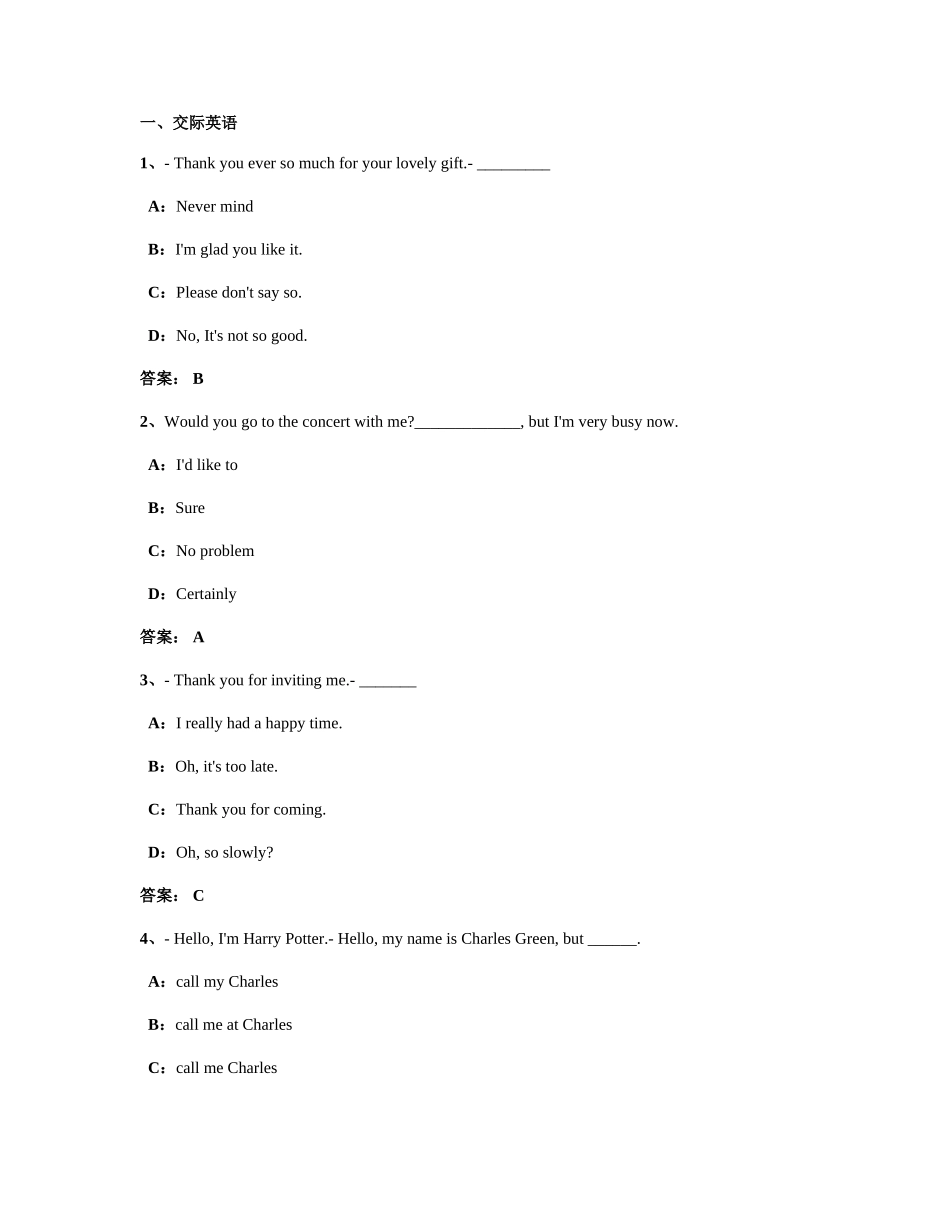 一、交际英语

1、- Thank you ever so much for your lovely gift.- _________

A：Never mind

B：I'm glad you like it.

C：Please don't say so.

D：No, It's not so good.

答案： B

2、Would you go to the concert with me?_____________, but I'm very busy now.

A：I'd like to

B：Sure

C：No problem

D：Certainly

答案： A

3、- Thank you for inviting me.- _______

A：I really had a happy time.

B：Oh, it's too late.

C：Thank you for coming.

D：Oh, so slowly?

答案： C

4、- Hello, I'm Harry Potter.- Hello, my name is Charles Green, but ______.

A：call my Charles

B：call me at Charles

C：call me Charles